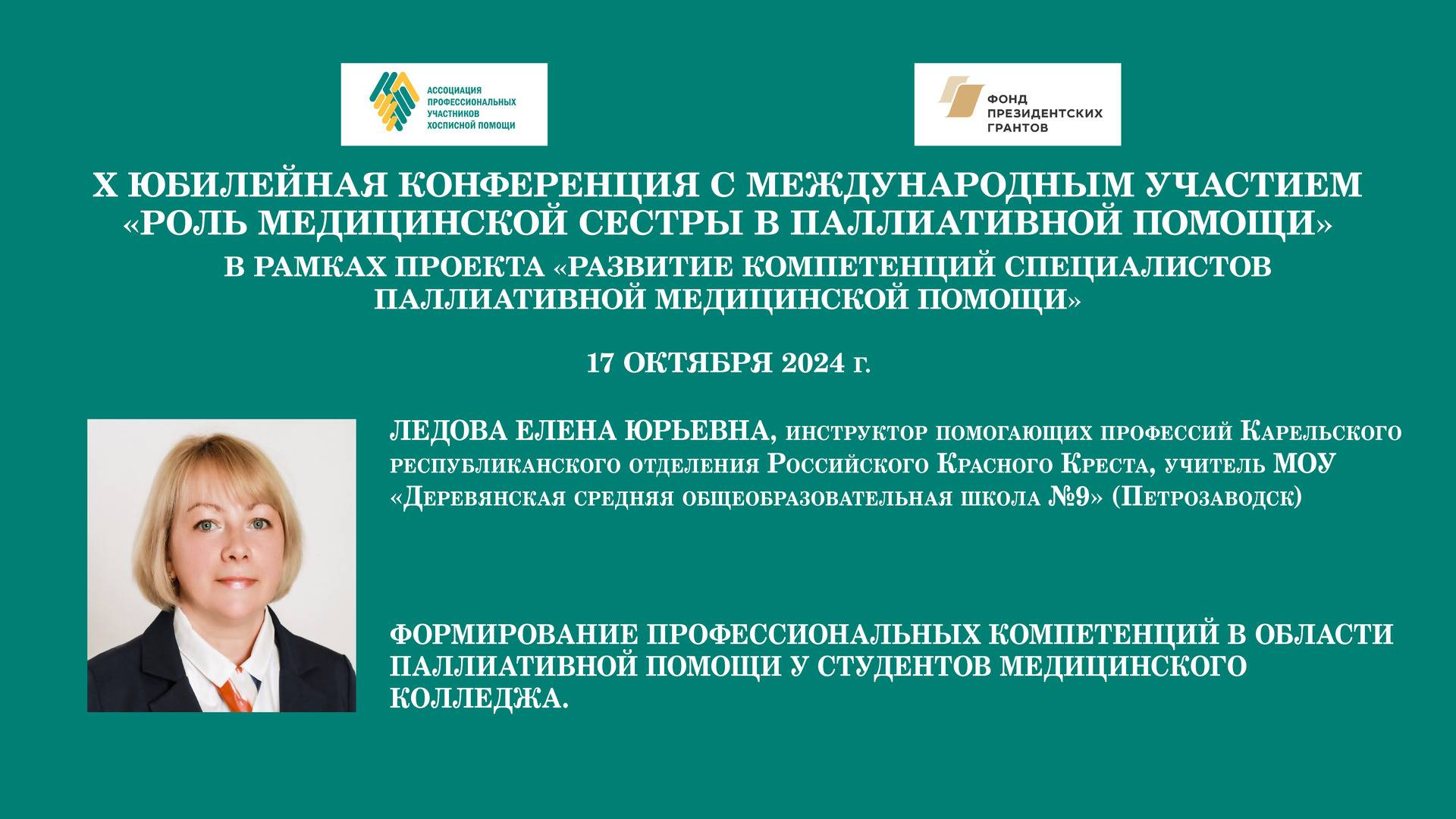 АССОЦИАЦИЯ ПРОФЕССИОНАЛЬНЫХ УЧАСТНИКОВ ХОСПИСНОЙ ПОМОЩИ

ФОНД ПРЕЗИДЕНТСКИХ ГРАНТОВ

X ЮБИЛЕЙНАЯ КОНФЕРЕНЦИЯ С МЕЖДУНАРОДНЫМ УЧАСТИЕМ «РОЛЬ МЕДИЦИНСКОЙ СЕСТРЫ В ПАЛЛИАТИВНОЙ ПОМОЩИ»

В РАМКАХ ПРОЕКТА «РАЗВИТИЕ КОМПЕТЕНЦИЙ СПЕЦИАЛИСТОВ ПАЛЛИАТИВНОЙ МЕДИЦИНСКОЙ ПОМОЩИ»

17 ОКТЯБРЯ 2024 г.

ЛЕДОВА ЕЛЕНА ЮРЬЕВНА, инструктор помогающих профессий Карельского республиканского отделения Российского Красного Креста, учитель МОУ «Деревянская средняя общеобразовательная школа №9» (Петрозаводск)

ФОРМИРОВАНИЕ ПРОФЕССИОНАЛЬНЫХ КОМПЕТЕНЦИЙ В ОБЛАСТИ ПАЛЛИАТИВНОЙ ПОМОЩИ У СТУДЕНТОВ МЕДИЦИНСКОГО КОЛЛЕДЖА.